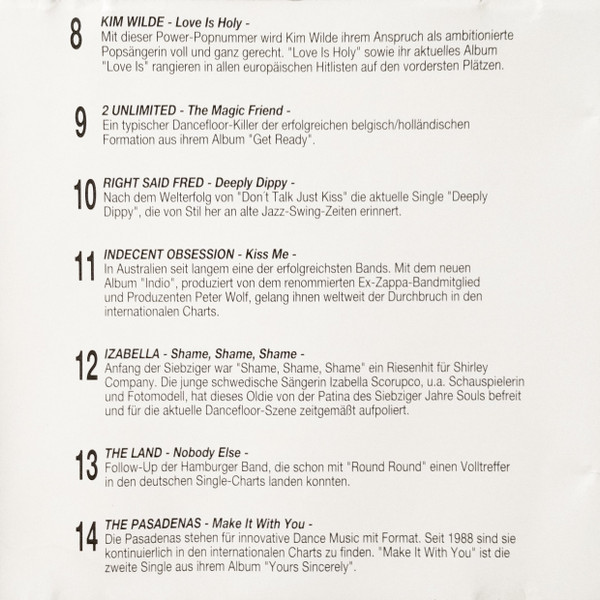 8 KIM WILDE - Love Is Holy -
Mit dieser Power-Popnummer wird Kim Wilde ihrem Anspruch als ambitionierte Popsängerin voll und ganz gerecht. "Love Is Holy" sowie ihr aktuelles Album "Love Is" rangieren in allen europäischen Hitlisten auf den vordersten Plätzen.

9 2 UNLIMITED - The Magic Friend -
Ein typischer Dancefloor-Killer der erfolgreichen belgisch/holländischen Formation aus ihrem Album "Get Ready".

10 RIGHT SAID FRED - Deeply Dippy -
Nach dem Welterfolg von "Don´t Talk Just Kiss" die aktuelle Single "Deeply Dippy", die von Stil her an alte Jazz-Swing-Zeiten erinnert.

11 INDECENT OBSESSION - Kiss Me -
In Australien seit langem eine der erfolgreichsten Bands. Mit dem neuen Album "Indio", produziert von dem renommierten Ex-Zappa-Bandmitglied und Produzenten Peter Wolf, gelang ihnen weltweit der Durchbruch in den internationalen Charts.

12 IZABELLA - Shame, Shame, Shame -
Anfang der Siebziger war "Shame, Shame, Shame" ein Riesenhit für Shirley Company. Die junge schwedische Sängerin Izabella Scorupco, u.a. Schauspielerin und Fotomodell, hat dieses Oldie von der Patina des Siebziger Jahre Souls befreit und für die aktuelle Dancefloor-Szene zeitgemäßt aufpoliert.

13 THE LAND - Nobody Else -
Follow-Up der Hamburger Band, die schon mit "Round Round" einen Volltreffer in den deutschen Single-Charts landen konnten.

14 THE PASADENAS - Make It With You -
Die Pasadenas stehen für innovative Dance Music mit Format. Seit 1988 sind sie kontinuierlich in den internationalen Charts zu finden. "Make It With You" ist die zweite Single aus ihrem Album "Yours Sincerely".